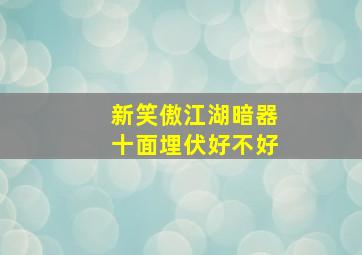 新笑傲江湖暗器
十面埋伏好不好